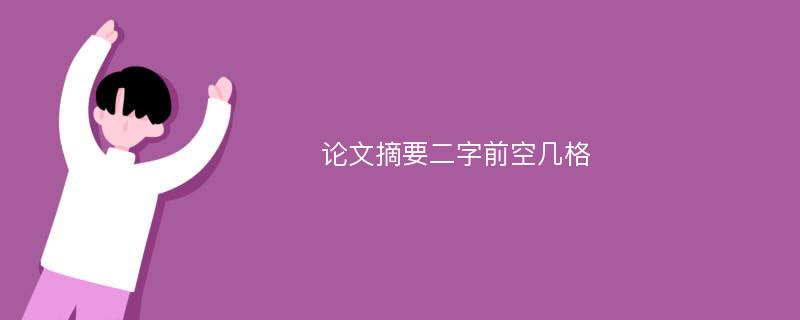 论文摘要二字前空几格